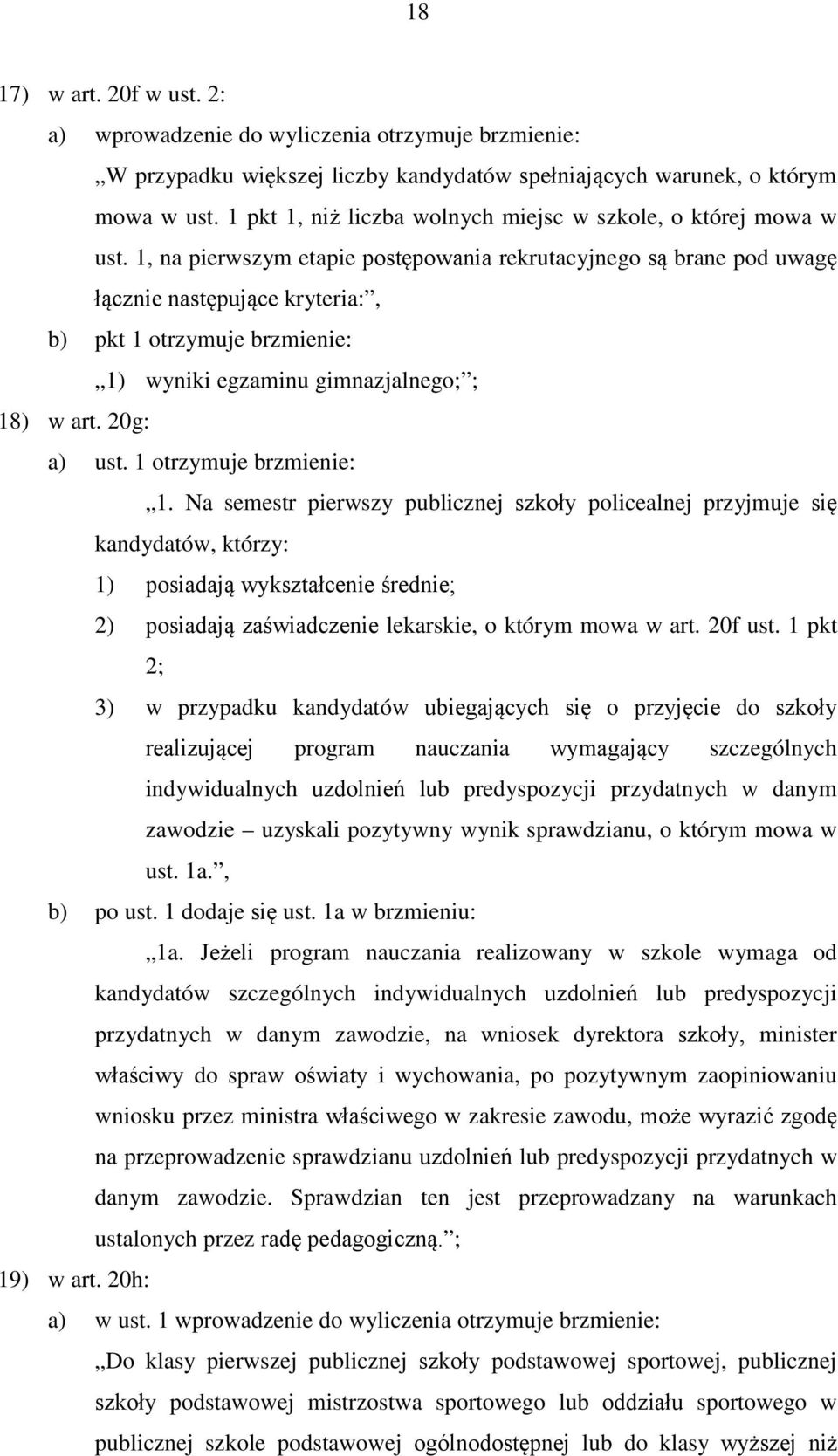 18

17) w art. 20f w ust. 2:

a) wprowadzenie do wyliczenia otrzymuje brzmienie:

„W przypadku większej liczby kandydatów spełniających warunek, o którym mowa w ust. 1 pkt 1, niż liczba wolnych miejsc w szkole, o której mowa w ust. 1, na pierwszym etapie postępowania rekrutacyjnego są brane pod uwagę łącznie następujące kryteria:”,

b) pkt 1 otrzymuje brzmienie:

„1) wyniki egzaminu gimnazjalnego;”;

18) w art. 20g:

a) ust. 1 otrzymuje brzmienie:

„1. Na semestr pierwszy publicznej szkoły policealnej przyjmuje się kandydatów, którzy:

1) posiadają wykształcenie średnie;

2) posiadają zaświadczenie lekarskie, o którym mowa w art. 20f ust. 1 pkt 2;

3) w przypadku kandydatów ubiegających się o przyjęcie do szkoły realizującej program nauczania wymagający szczególnych indywidualnych uzdolnień lub predyspozycji przydatnych w danym zawodzie – uzyskali pozytywny wynik sprawdzianu, o którym mowa w ust. 1a.”,

b) po ust. 1 dodaje się ust. 1a w brzmieniu:

„1a. Jeżeli program nauczania realizowany w szkole wymaga od kandydatów szczególnych indywidualnych uzdolnień lub predyspozycji przydatnych w danym zawodzie, na wniosek dyrektora szkoły, minister właściwy do spraw oświaty i wychowania, po pozytywnym zaopiniowaniu wniosku przez ministra właściwego w zakresie zawodu, może wyrazić zgodę na przeprowadzenie sprawdzianu uzdolnień lub predyspozycji przydatnych w danym zawodzie. Sprawdzian ten jest przeprowadzany na warunkach ustalonych przez radę pedagogiczną.”;

19) w art. 20h:

a) w ust. 1 wprowadzenie do wyliczenia otrzymuje brzmienie:

„Do klasy pierwszej publicznej szkoły podstawowej sportowej, publicznej szkoły podstawowej mistrzostwa sportowego lub oddziału sportowego w publicznej szkole podstawowej ogólnodostępnej lub do klasy wyższej niż